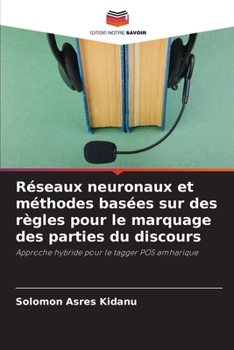 EDITIONS NOTRE SAVOIR

Réseaux neuronaux et méthodes basées sur des règles pour le marquage des parties du discours

Approche hybride pour le tagger POS amharique

Solomon Asres Kidanu